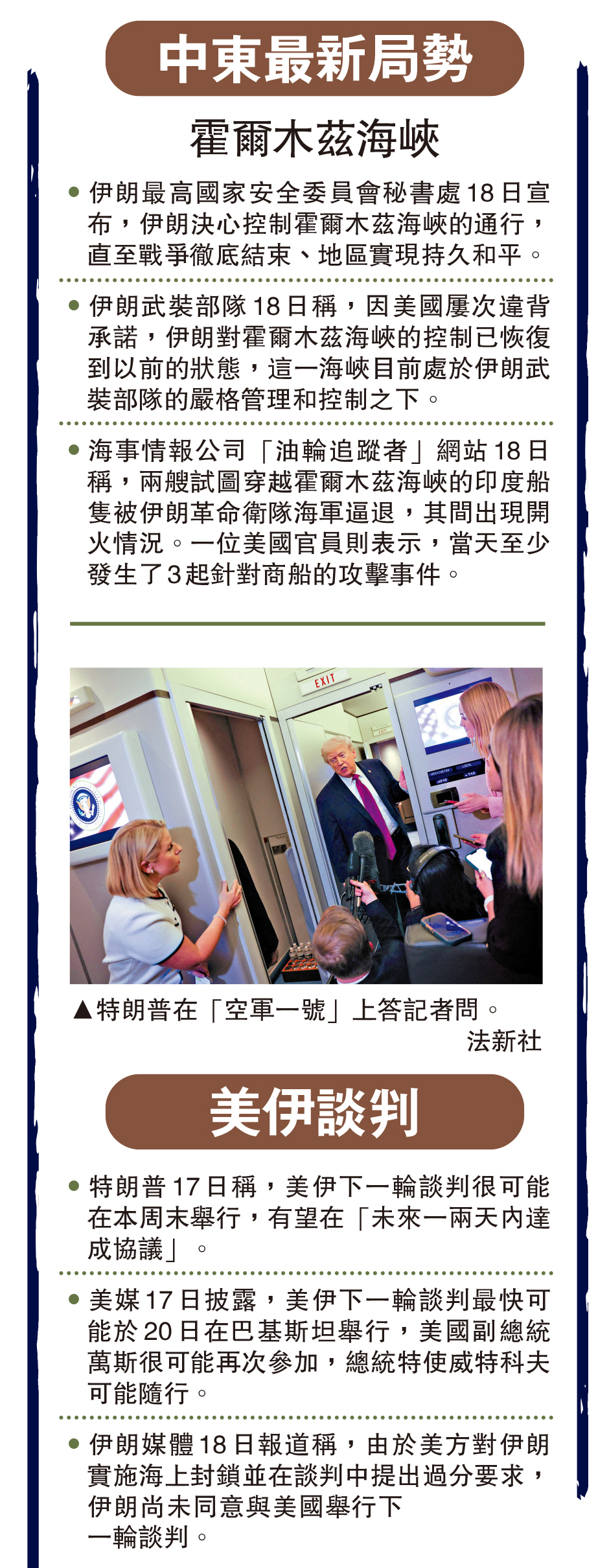 中東最新局勢

霍爾木茲海峽

• 伊朗最高國家安全委員會秘書處18日宣布，伊朗決心控制霍爾木茲海峽的通行，直至戰爭徹底結束、地區實現持久和平。

• 伊朗武裝部隊18日稱，因美國屢次違背承諾，伊朗對霍爾木茲海峽的控制已恢復到以前的狀態，這一海峽目前處於伊朗武裝部隊的嚴格管理和控制之下。

• 海事情報公司「油輪追蹤者」網站18日稱，兩艘試圖穿越霍爾木茲海峽的印度船隻被伊朗革命衛隊海軍逼退，其間出現開火情況。一位美國官員則表示，當天至少發生了3起針對商船的攻擊事件。

EXIT

▲特朗普在「空軍一號」上答記者問。
法新社

美伊談判

• 特朗普17日稱，美伊下一輪談判很可能在本周末舉行，有望在「未來一兩天內達成協議」。

• 美媒17日披露，美伊下一輪談判最快可能於20日在巴基斯坦舉行，美國副總統萬斯很可能再次參加，總統特使威特科夫可能隨行。

• 伊朗媒體18日報道稱，由於美方對伊朗實施海上封鎖並在談判中提出過分要求，伊朗尚未同意與美國舉行下一輪談判。